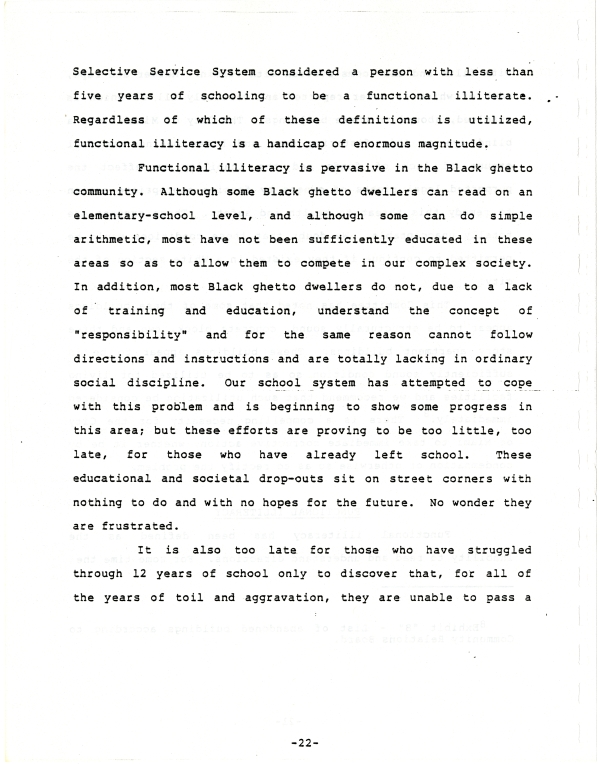 Selective Service System considered a person with less than five years of schooling to be a functional illiterate. Regardless of which of these definitions is utilized, functional illiteracy is a handicap of enormous magnitude.

Functional illiteracy is pervasive in the Black ghetto community. Although some Black ghetto dwellers can read on an elementary-school level, and although some can do simple arithmetic, most have not been sufficiently educated in these areas so as to allow them to compete in our complex society. In addition, most Black ghetto dwellers do not, due to a lack of training and education, understand the concept of "responsibility" and for the same reason cannot follow directions and instructions and are totally lacking in ordinary social discipline. Our school system has attempted to cope with this problem and is beginning to show some progress in this area; but these efforts are proving to be too little, too late, for those who have already left school. These educational and societal drop-outs sit on street corners with nothing to do and with no hopes for the future. No wonder they are frustrated.

It is also too late for those who have struggled through 12 years of school only to discover that, for all of the years of toil and aggravation, they are unable to pass a

-22-